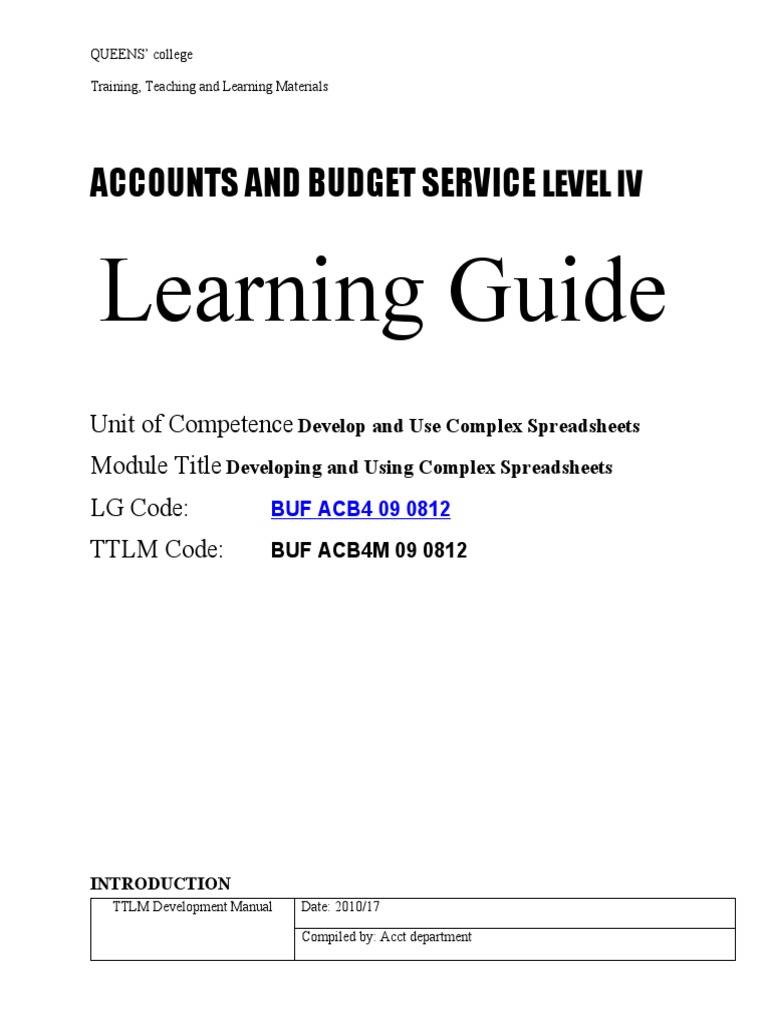 QUEENS' college

Training, Teaching and Learning Materials

ACCOUNTS AND BUDGET SERVICE LEVEL IV

Learning Guide

Unit of Competence Develop and Use Complex Spreadsheets

Module Title Developing and Using Complex Spreadsheets

LG Code: BUF ACB4 09 0812

TTLM Code: BUF ACB4M 09 0812

INTRODUCTION

| TTLM Development Manual | Date: 2010/17 |
|---|---|
| | Compiled by: Acct department |